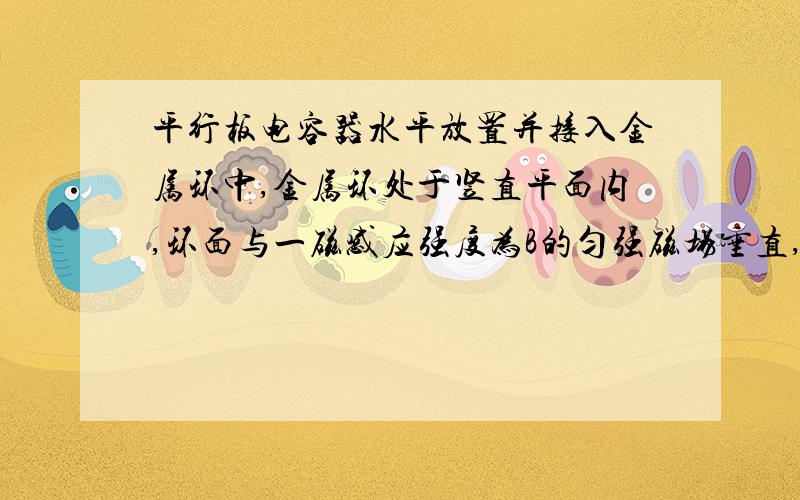 平行板电容器水平放置并接入金属环中,金属环处于竖直平面内,环面与一磁感应强度为B的匀强磁场垂直,